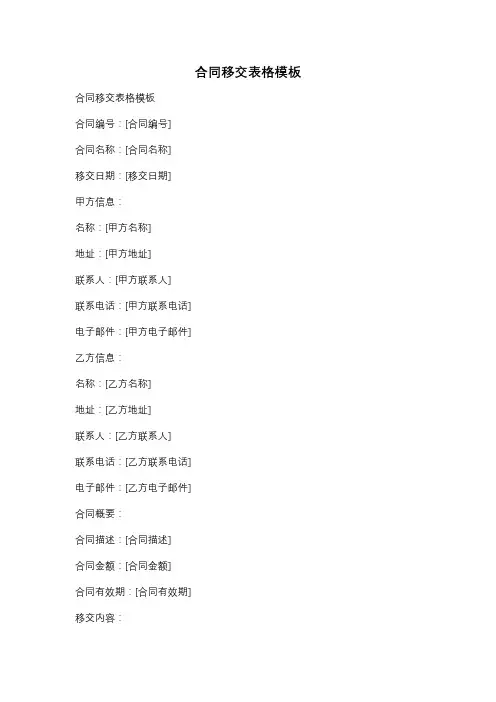 合同移交表格模板

合同移交表格模板

合同编号：[合同编号]

合同名称：[合同名称]

移交日期：[移交日期]

甲方信息：

名称：[甲方名称]

地址：[甲方地址]

联系人：[甲方联系人]

联系电话：[甲方联系电话]

电子邮件：[甲方电子邮件]

乙方信息：

名称：[乙方名称]

地址：[乙方地址]

联系人：[乙方联系人]

联系电话：[乙方联系电话]

电子邮件：[乙方电子邮件]

合同概要：

合同描述：[合同描述]

合同金额：[合同金额]

合同有效期：[合同有效期]

移交内容：